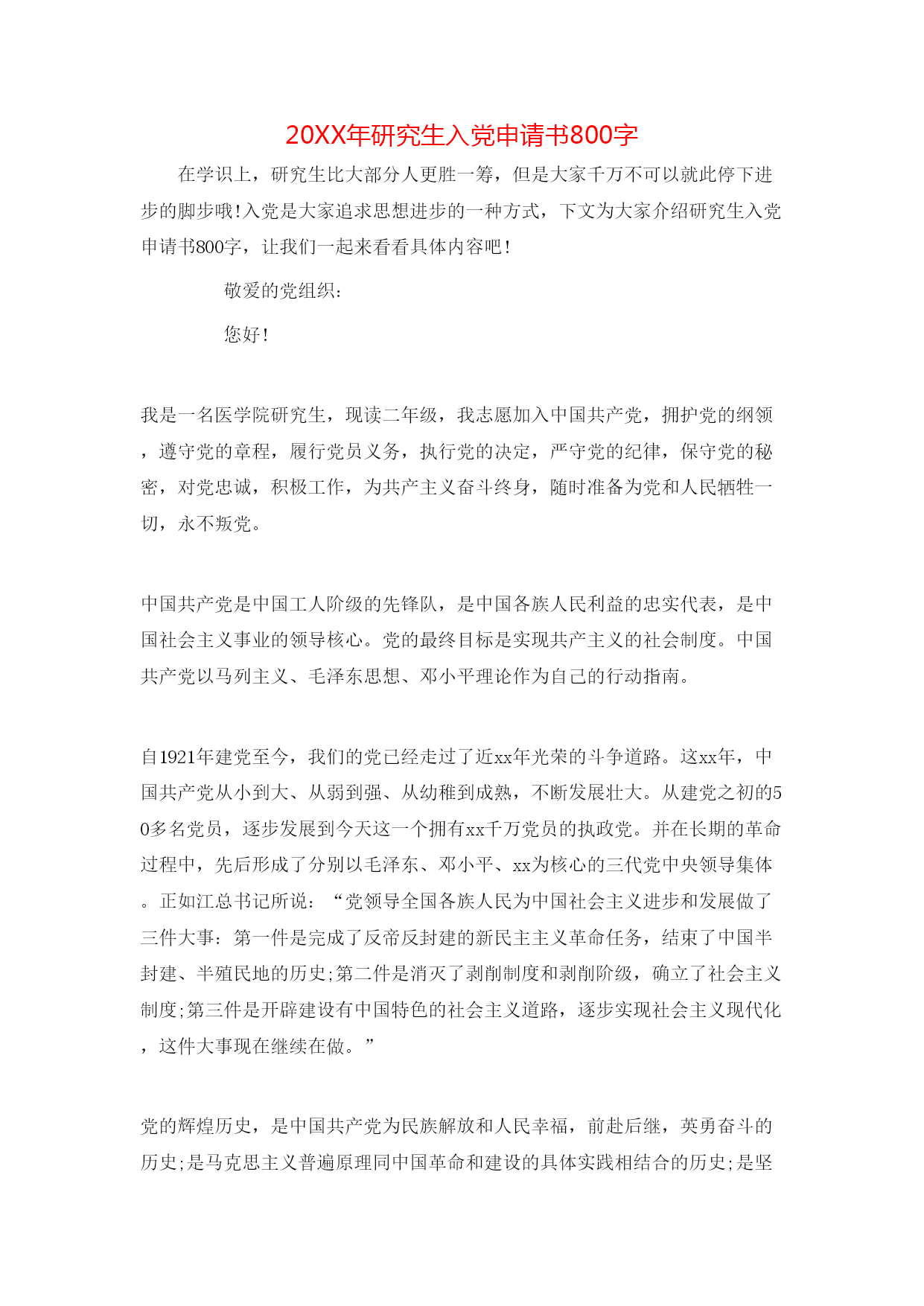 20XX年研究生入党申请书800字

在学识上，研究生比大部分人更胜一筹，但是大家千万不可以就此停下进步的脚步哦!入党是大家追求思想进步的一种方式，下文为大家介绍研究生入党申请书800字，让我们一起来看看具体内容吧!

敬爱的党组织：

您好!

我是一名医学院研究生，现读二年级，我志愿加入中国共产党，拥护党的纲领，遵守党的章程，履行党员义务，执行党的决定，严守党的纪律，保守党的秘密，对党忠诚，积极工作，为共产主义奋斗终身，随时准备为党和人民牺牲一切，永不叛党。

中国共产党是中国工人阶级的先锋队，是中国各族人民利益的忠实代表，是中国社会主义事业的领导核心。党的最终目标是实现共产主义的社会制度。中国共产党以马列主义、毛泽东思想、邓小平理论作为自己的行动指南。

自1921年建党至今，我们的党已经走过了近xx年光荣的斗争道路。这xx年，中国共产党从小到大、从弱到强、从幼稚到成熟，不断发展壮大。从建党之初的50多名党员，逐步发展到今天这一个拥有xx千万党员的执政党。并在长期的革命过程中，先后形成了分别以毛泽东、邓小平、xx为核心的三代党中央领导集体。正如江总书记所说：“党领导全国各族人民为中国社会主义进步和发展做了三件大事：第一件是完成了反帝反封建的新民主主义革命任务，结束了中国半封建、半殖民地的历史;第二件是消灭了剥削制度和剥削阶级，确立了社会主义制度;第三件是开辟建设有中国特色的社会主义道路，逐步实现社会主义现代化，这件大事现在继续在做。”

党的辉煌历史，是中国共产党为民族解放和人民幸福，前赴后继，英勇奋斗的历史;是马克思主义普遍原理同中国革命和建设的具体实践相结合的历史;是坚